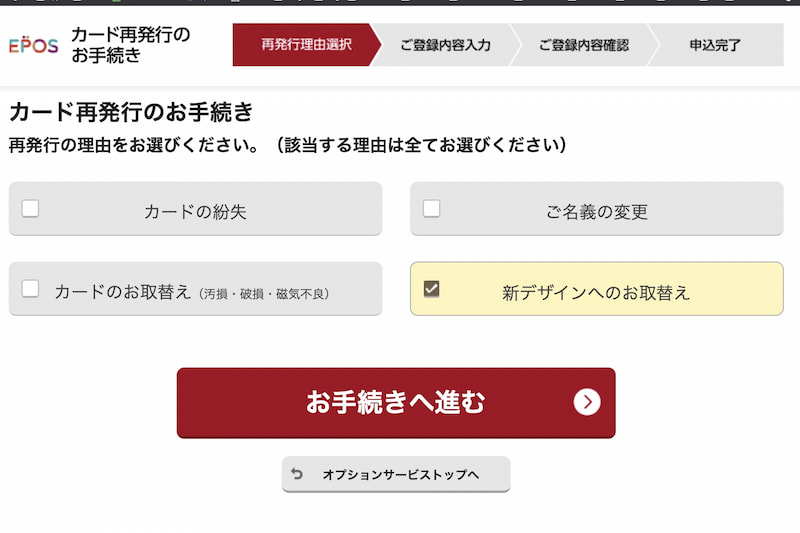 EPOS カード再発行のお手続き

再発行理由選択 ご登録内容入力 ご登録内容確認 申込完了

カード再発行のお手続き

再発行の理由をお選びください。（該当する理由は全てお選びください）

カードの紛失

ご名義の変更

カードのお取替え（汚損・破損・磁気不良）

新デザインへのお取替え

お手続きへ進む

オプションサービストップへ